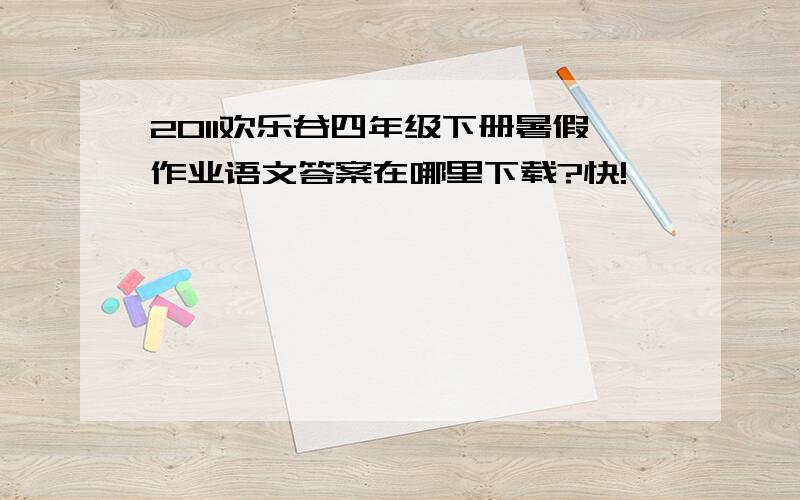 2011欢乐谷四年级下册暑假作业语文答案在哪里下载?快!